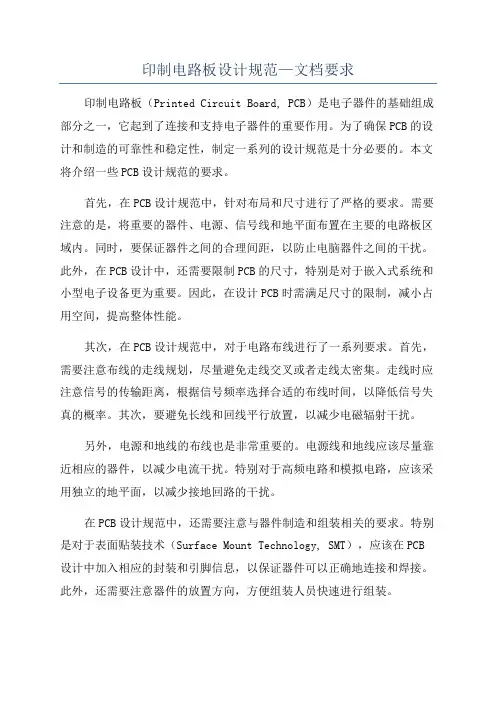 印制电路板设计规范—文档要求

印制电路板（Printed Circuit Board, PCB）是电子器件的基础组成部分之一，它起到了连接和支持电子器件的重要作用。为了确保PCB的设计和制造的可靠性和稳定性，制定一系列的设计规范是十分必要的。本文将介绍一些PCB设计规范的要求。

首先，在PCB设计规范中，针对布局和尺寸进行了严格的要求。需要注意的是，将重要的器件、电源、信号线和地平面布置在主要的电路板区域内。同时，要保证器件之间的合理间距，以防止电脑器件之间的干扰。此外，在PCB设计中，还需要限制PCB的尺寸，特别是对于嵌入式系统和小型电子设备更为重要。因此，在设计PCB时需满足尺寸的限制，减小占用空间，提高整体性能。

其次，在PCB设计规范中，对于电路布线进行了一系列要求。首先，需要注意布线的走线规划，尽量避免走线交叉或者走线太密集。走线时应注意信号的传输距离，根据信号频率选择合适的布线时间，以降低信号失真的概率。其次，要避免长线和回线平行放置，以减少电磁辐射干扰。

另外，电源和地线的布线也是非常重要的。电源线和地线应该尽量靠近相应的器件，以减少电流干扰。特别对于高频电路和模拟电路，应该采用独立的地平面，以减少接地回路的干扰。

在PCB设计规范中，还需要注意与器件制造和组装相关的要求。特别是对于表面贴装技术（Surface Mount Technology, SMT），应该在PCB设计中加入相应的封装和引脚信息，以保证器件可以正确地连接和焊接。此外，还需要注意器件的放置方向，方便组装人员快速进行组装。